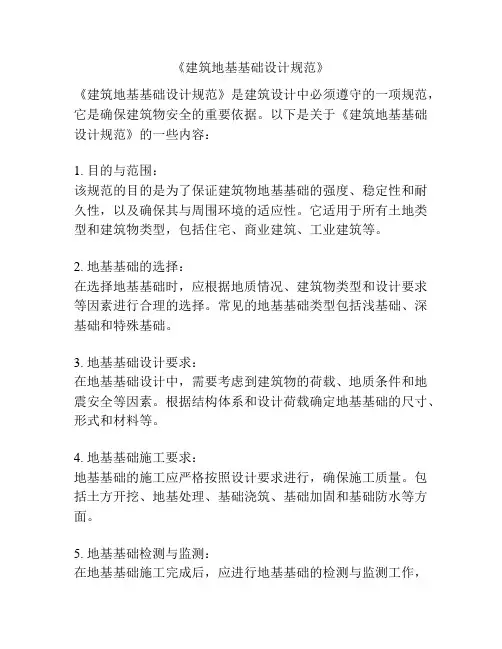 《建筑地基基础设计规范》

《建筑地基基础设计规范》是建筑设计中必须遵守的一项规范，它是确保建筑物安全的重要依据。以下是关于《建筑地基基础设计规范》的一些内容：

1. 目的与范围：
该规范的目的是为了保证建筑物地基基础的强度、稳定性和耐久性，以及确保其与周围环境的适应性。它适用于所有土地类型和建筑物类型，包括住宅、商业建筑、工业建筑等。

2. 地基基础的选择：
在选择地基基础时，应根据地质情况、建筑物类型和设计要求等因素进行合理的选择。常见的地基基础类型包括浅基础、深基础和特殊基础。

3. 地基基础设计要求：
在地基基础设计中，需要考虑到建筑物的荷载、地质条件和地震安全等因素。根据结构体系和设计荷载确定地基基础的尺寸、形式和材料等。

4. 地基基础施工要求：
地基基础的施工应严格按照设计要求进行，确保施工质量。包括土方开挖、地基处理、基础浇筑、基础加固和基础防水等方面。

5. 地基基础检测与监测：
在地基基础施工完成后，应进行地基基础的检测与监测工作，